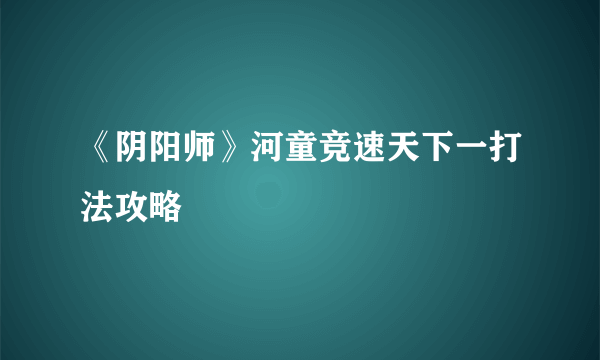 《阴阳师》河童竞速天下一打法攻略